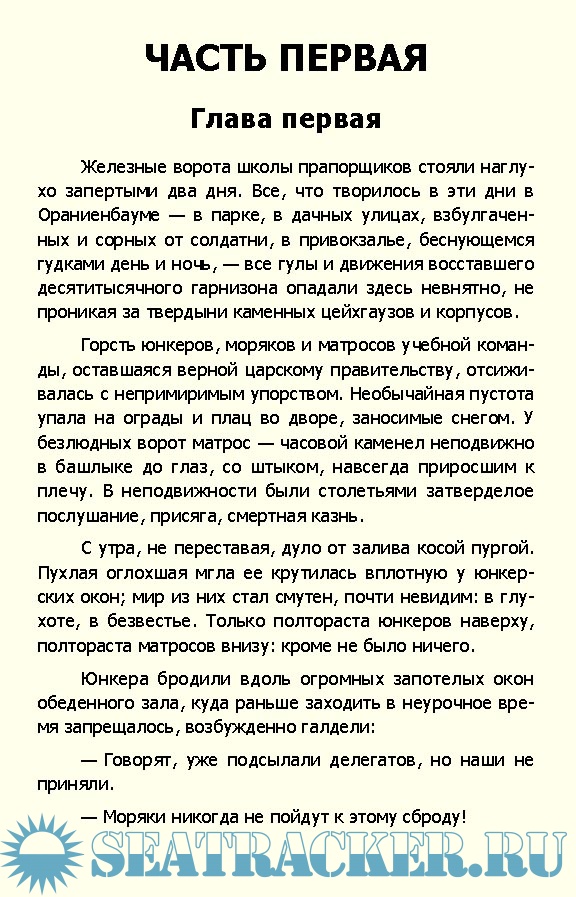 ЧАСТЬ ПЕРВАЯ

Глава первая

Железные ворота школы прапорщиков стояли наглухо запертыми два дня. Все, что творилось в эти дни в Ораниенбауме — в парке, в дачных улицах, взбулгаченных и сорных от солдатни, в привокзалье, беснующемся гудками день и ночь, — все гулы и движения восставшего десятитысячного гарнизона опадали здесь невнятно, не проникая за твердыни каменных цейхгаузов и корпусов.

Горсть юнкеров, моряков и матросов учебной команды, оставшаяся верной царскому правительству, отсиживалась с непримиримым упорством. Необычайная пустота упала на ограды и плац во дворе, заносимые снегом. У безлюдных ворот матрос — часовой каменел неподвижно в башлыке до глаз, со штыком, навсегда приросшим к плечу. В неподвижности были столетьями затверделое послушание, присяга, смертная казнь.

С утра, не переставая, дуло от залива косой пургой. Пухлая оглохшая мгла ее крутилась вплотную у юнкерских окон; мир из них стал смутен, почти невидим: в глухоте, в безвестье. Только полтораста юнкеров наверху, полтораста матросов внизу: кроме не было ничего.

Юнкера бродили вдоль огромных запотелых окон обеденного зала, куда раньше заходить в неурочное время запрещалось, возбужденно галдели:

— Говорят, уже подсылали делегатов, но наши не приняли.

— Моряки никогда не пойдут к этому сброду!

SEATRACKER.RU